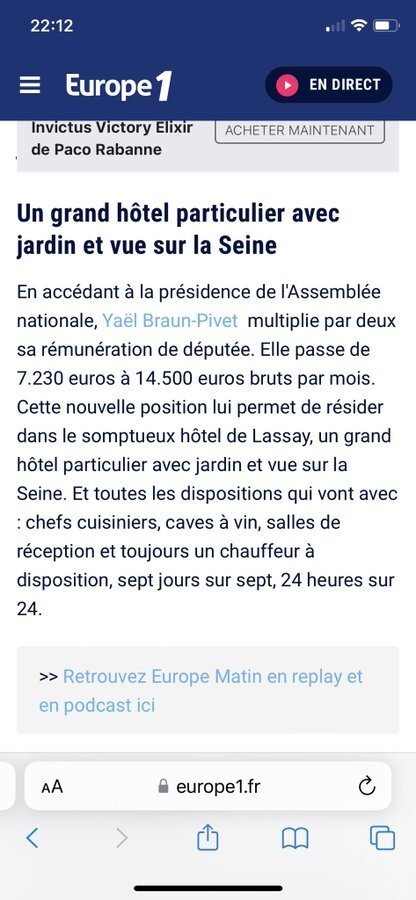 22:12

Europe 1

EN DIRECT

Invictus Victory Elixir de Paco Rabanne

ACHETER MAINTENANT

Un grand hôtel particulier avec jardin et vue sur la Seine

En accédant à la présidence de l'Assemblée nationale, Yaël Braun-Pivet multiplie par deux sa rémunération de députée. Elle passe de 7.230 euros à 14.500 euros bruts par mois. Cette nouvelle position lui permet de résider dans le somptueux hôtel de Lassay, un grand hôtel particulier avec jardin et vue sur la Seine. Et toutes les dispositions qui vont avec : chefs cuisiniers, caves à vin, salles de réception et toujours un chauffeur à disposition, sept jours sur sept, 24 heures sur 24.

>> Retrouvez Europe Matin en replay et en podcast ici

AA europe1.fr